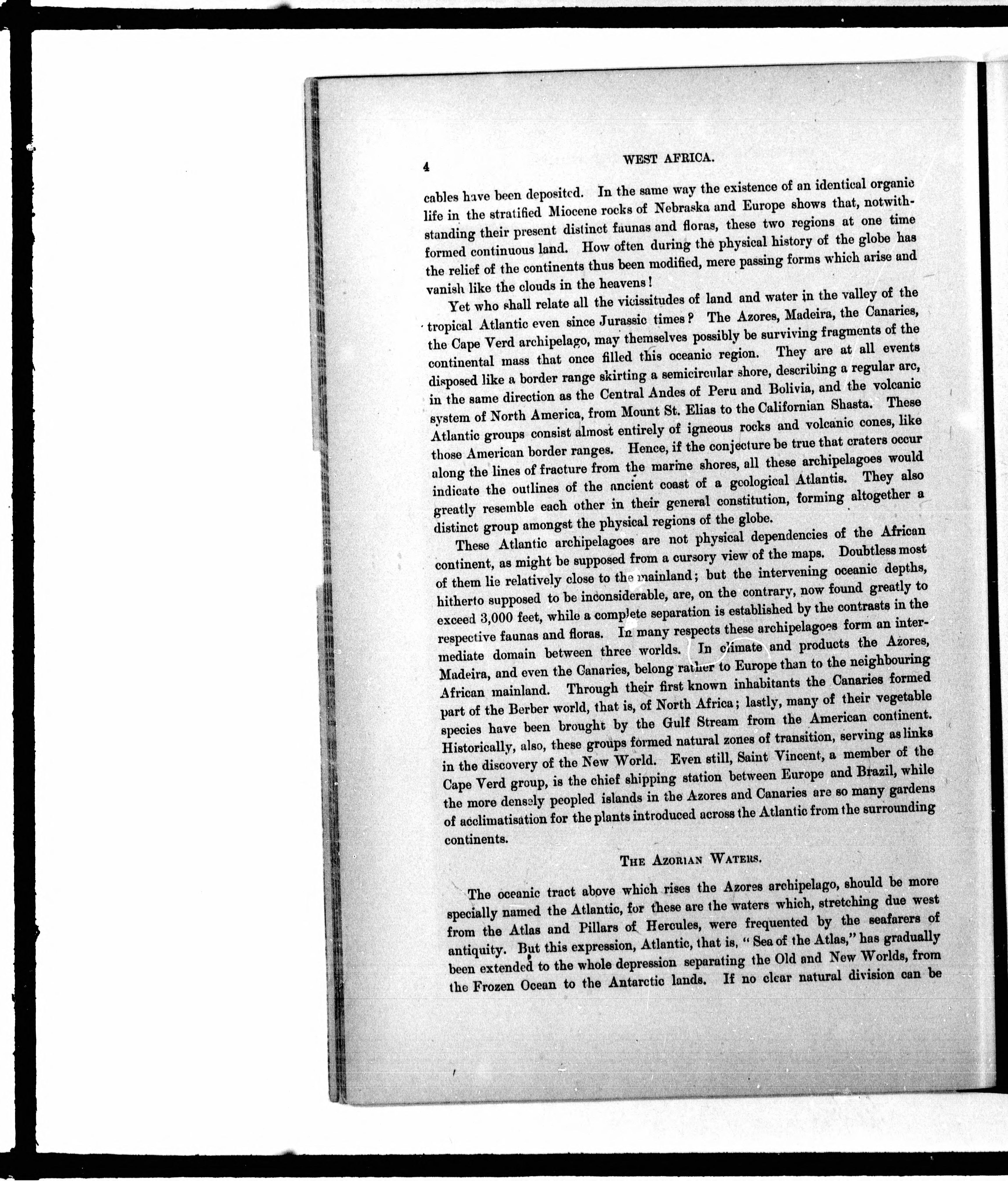 4 WEST AFRICA.

cables have been deposited. In the same way the existence of an identical organic life in the stratified Miocene rocks of Nebraska and Europe shows that, notwithstanding their present distinct faunas and floras, these two regions at one time formed continuous land. How often during the physical history of the globe has the relief of the continents thus been modified, mere passing forms which arise and vanish like the clouds in the heavens!

Yet who shall relate all the vicissitudes of land and water in the valley of the tropical Atlantic even since Jurassic times? The Azores, Madeira, the Canaries, the Cape Verd archipelago, may themselves possibly be surviving fragments of the continental mass that once filled this oceanic region. They are at all events disposed like a border range skirting a semicircular shore, describing a regular arc, in the same direction as the Central Andes of Peru and Bolivia, and the volcanic system of North America, from Mount St. Elias to the Californian Shasta. These Atlantic groups consist almost entirely of igneous rocks and volcanic cones, like those American border ranges. Hence, if the conjecture be true that craters occur along the lines of fracture from the marine shores, all these archipelagoes would indicate the outlines of the ancient coast of a geological Atlantis. They also greatly resemble each other in their general constitution, forming altogether a distinct group amongst the physical regions of the globe.

These Atlantic archipelagoes are not physical dependencies of the African continent, as might be supposed from a cursory view of the maps. Doubtless most of them lie relatively close to the mainland; but the intervening oceanic depths, hitherto supposed to be inconsiderable, are, on the contrary, now found greatly to exceed 3,000 feet, while a complete separation is established by the contrasts in the respective faunas and floras. In many respects these archipelagoes form an intermediate domain between three worlds. In climate and products the Azores, Madeira, and even the Canaries, belong rather to Europe than to the neighbouring African mainland. Through their first known inhabitants the Canaries formed part of the Berber world, that is, of North Africa; lastly, many of their vegetable species have been brought by the Gulf Stream from the American continent. Historically, also, these groups formed natural zones of transition, serving as links in the discovery of the New World. Even still, Saint Vincent, a member of the Cape Verd group, is the chief shipping station between Europe and Brazil, while the more densely peopled islands in the Azores and Canaries are so many gardens of acclimatisation for the plants introduced across the Atlantic from the surrounding continents.

THE AZORIAN WATERS.

The oceanic tract above which rises the Azores archipelago, should be more specially named the Atlantic, for these are the waters which, stretching due west from the Atlas and Pillars of Hercules, were frequented by the seafarers of antiquity. But this expression, Atlantic, that is, "Sea of the Atlas," has gradually been extended to the whole depression separating the Old and New Worlds, from the Frozen Ocean to the Antarctic lands. If no clear natural division can be